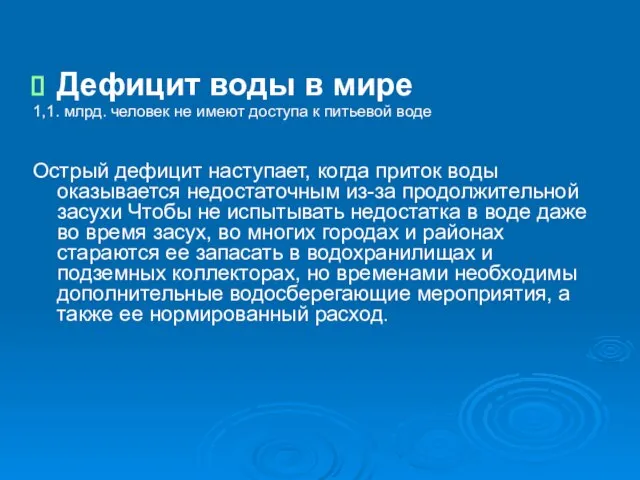 Дефицит воды в мире
1,1. млрд. человек не имеют доступа к питьевой воде

Острый дефицит наступает, когда приток воды оказывается недостаточным из-за продолжительной засухи Чтобы не испытывать недостатка в воде даже во время засух, во многих городах и районах стараются ее запасать в водохранилищах и подземных коллекторах, но временами необходимы дополнительные водосберегающие мероприятия, а также ее нормированный расход.